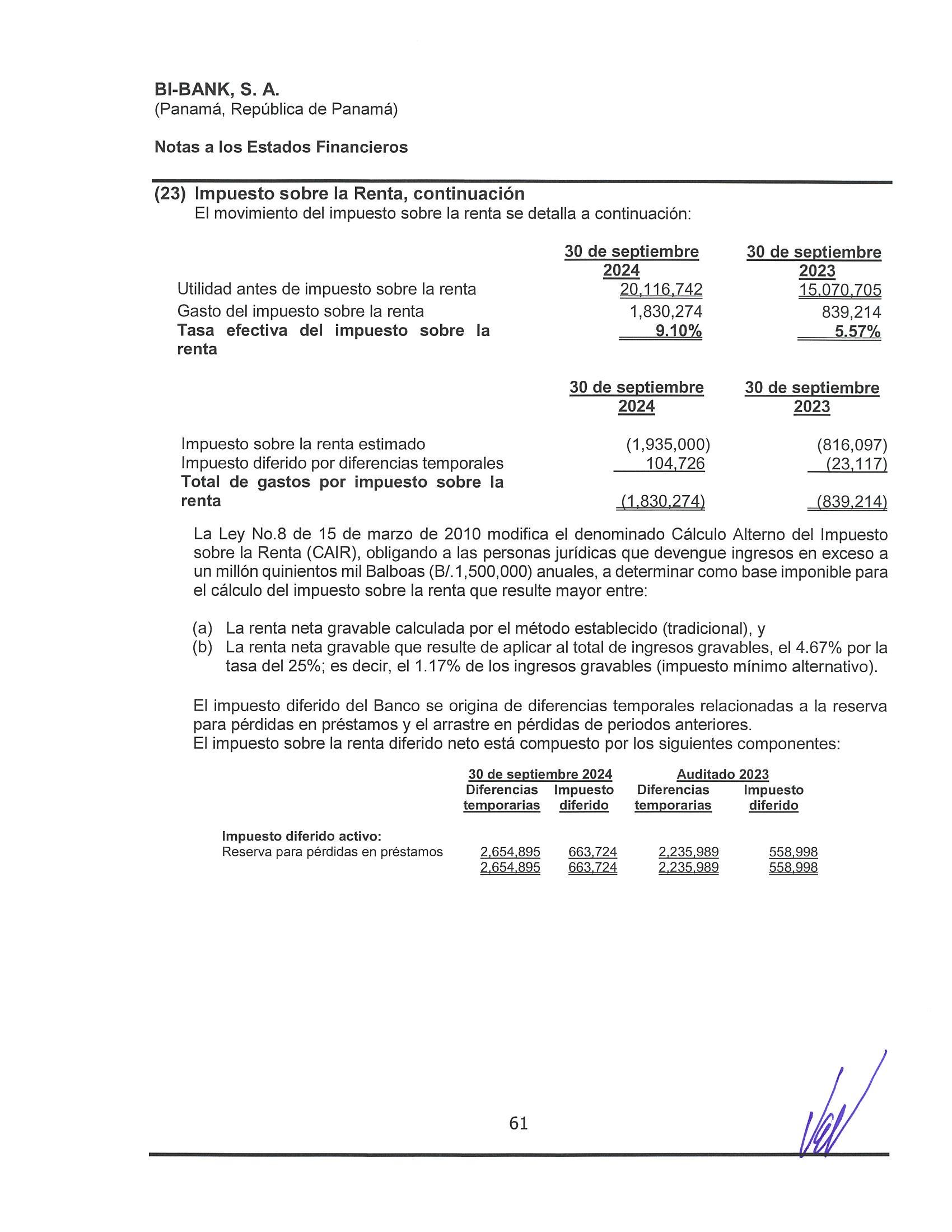 BI-BANK, S. A.
(Panamá, República de Panamá)

Notas a los Estados Financieros

(23) Impuesto sobre la Renta, continuación
El movimiento del impuesto sobre la renta se detalla a continuación:

| | 30 de septiembre 2024 | 30 de septiembre 2023 |
|---|---|---|
| Utilidad antes de impuesto sobre la renta | 20,116,742 | 15,070,705 |
| Gasto del impuesto sobre la renta | 1,830,274 | 839,214 |
| Tasa efectiva del impuesto sobre la renta | 9.10% | 5.57% |

| | 30 de septiembre 2024 | 30 de septiembre 2023 |
|---|---|---|
| Impuesto sobre la renta estimado | (1,935,000) | (816,097) |
| Impuesto diferido por diferencias temporales | 104,726 | (23,117) |
| Total de gastos por impuesto sobre la renta | (1,830,274) | (839,214) |

La Ley No.8 de 15 de marzo de 2010 modifica el denominado Cálculo Alterno del Impuesto sobre la Renta (CAIR), obligando a las personas jurídicas que devengue ingresos en exceso a un millón quinientos mil Balboas (B/.1,500,000) anuales, a determinar como base imponible para el cálculo del impuesto sobre la renta que resulte mayor entre:

(a) La renta neta gravable calculada por el método establecido (tradicional), y
(b) La renta neta gravable que resulte de aplicar al total de ingresos gravables, el 4.67% por la tasa del 25%; es decir, el 1.17% de los ingresos gravables (impuesto mínimo alternativo).

El impuesto diferido del Banco se origina de diferencias temporales relacionadas a la reserva para pérdidas en préstamos y el arrastre en pérdidas de periodos anteriores.
El impuesto sobre la renta diferido neto está compuesto por los siguientes componentes:

| | 30 de septiembre 2024 Diferencias temporarias | 30 de septiembre 2024 Impuesto diferido | Auditado 2023 Diferencias temporarias | Auditado 2023 Impuesto diferido |
|---|---|---|---|---|
| Impuesto diferido activo: | | | | |
| Reserva para pérdidas en préstamos | 2,654,895 | 663,724 | 2,235,989 | 558,998 |
| | 2,654,895 | 663,724 | 2,235,989 | 558,998 |

61